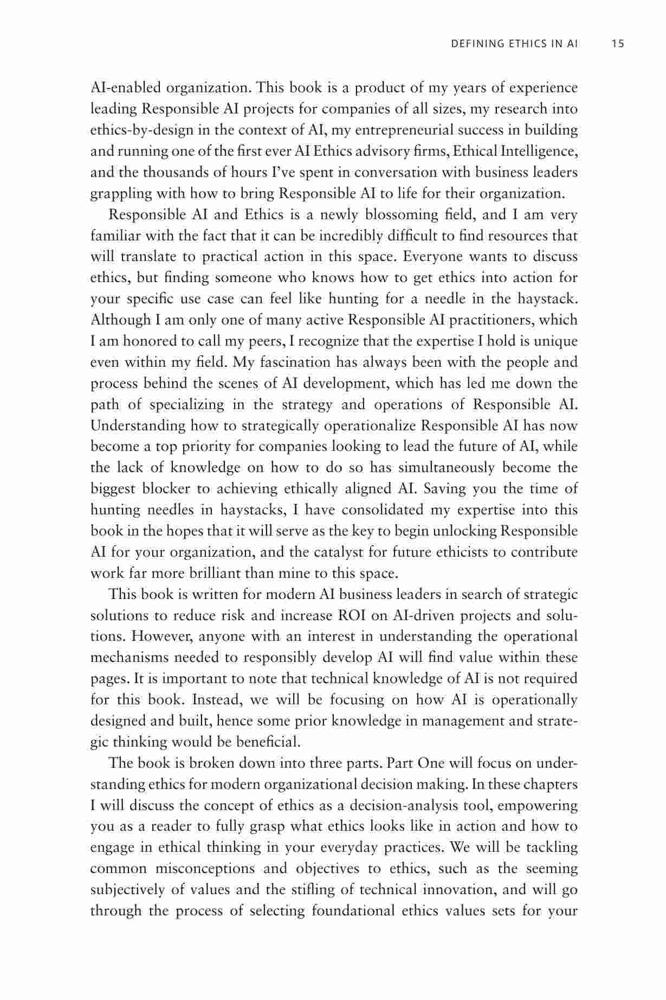 DEFINING ETHICS IN AI 15

AI-enabled organization. This book is a product of my years of experience leading Responsible AI projects for companies of all sizes, my research into ethics-by-design in the context of AI, my entrepreneurial success in building and running one of the first ever AI Ethics advisory firms, Ethical Intelligence, and the thousands of hours I've spent in conversation with business leaders grappling with how to bring Responsible AI to life for their organization.

Responsible AI and Ethics is a newly blossoming field, and I am very familiar with the fact that it can be incredibly difficult to find resources that will translate to practical action in this space. Everyone wants to discuss ethics, but finding someone who knows how to get ethics into action for your specific use case can feel like hunting for a needle in the haystack. Although I am only one of many active Responsible AI practitioners, which I am honored to call my peers, I recognize that the expertise I hold is unique even within my field. My fascination has always been with the people and process behind the scenes of AI development, which has led me down the path of specializing in the strategy and operations of Responsible AI. Understanding how to strategically operationalize Responsible AI has now become a top priority for companies looking to lead the future of AI, while the lack of knowledge on how to do so has simultaneously become the biggest blocker to achieving ethically aligned AI. Saving you the time of hunting needles in haystacks, I have consolidated my expertise into this book in the hopes that it will serve as the key to begin unlocking Responsible AI for your organization, and the catalyst for future ethicists to contribute work far more brilliant than mine to this space.

This book is written for modern AI business leaders in search of strategic solutions to reduce risk and increase ROI on AI-driven projects and solutions. However, anyone with an interest in understanding the operational mechanisms needed to responsibly develop AI will find value within these pages. It is important to note that technical knowledge of AI is not required for this book. Instead, we will be focusing on how AI is operationally designed and built, hence some prior knowledge in management and strategic thinking would be beneficial.

The book is broken down into three parts. Part One will focus on understanding ethics for modern organizational decision making. In these chapters I will discuss the concept of ethics as a decision-analysis tool, empowering you as a reader to fully grasp what ethics looks like in action and how to engage in ethical thinking in your everyday practices. We will be tackling common misconceptions and objectives to ethics, such as the seeming subjectively of values and the stifling of technical innovation, and will go through the process of selecting foundational ethics values sets for your